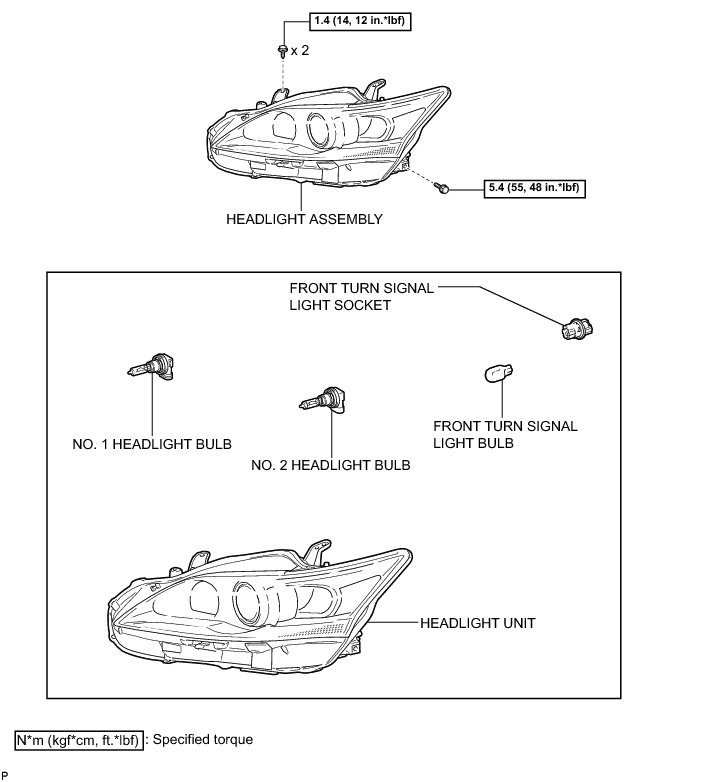 1.4 (14, 12 in.*lbf)

x 2

5.4 (55, 48 in.*lbf)

HEADLIGHT ASSEMBLY

FRONT TURN SIGNAL LIGHT SOCKET

NO. 1 HEADLIGHT BULB

NO. 2 HEADLIGHT BULB

FRONT TURN SIGNAL LIGHT BULB

HEADLIGHT UNIT

N*m (kgf*cm, ft.*lbf) : Specified torque

P